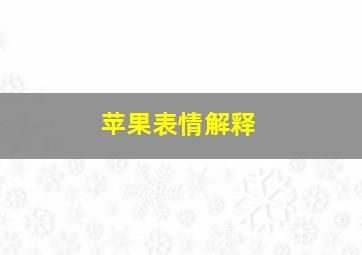 苹果表情解释